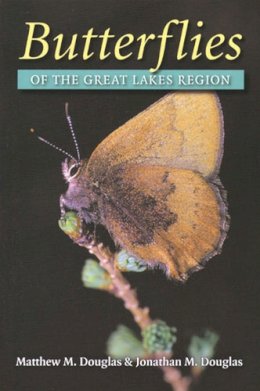 Butterflies

OF THE GREAT LAKES REGION

Matthew M. Douglas & Jonathan M. Douglas